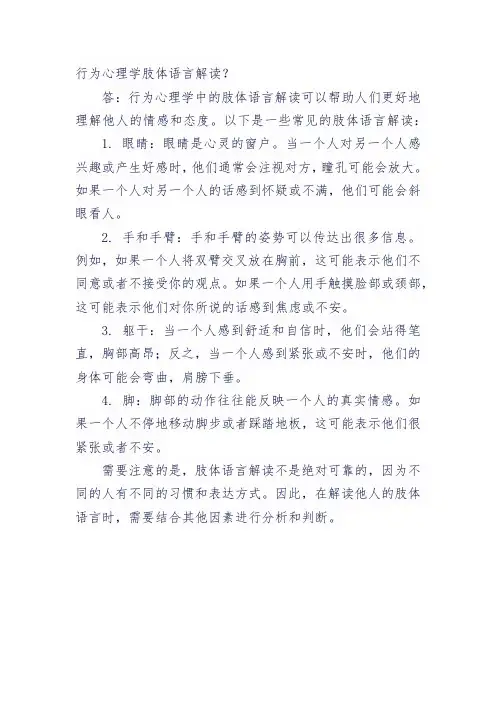 行为心理学肢体语言解读？

答：行为心理学中的肢体语言解读可以帮助人们更好地理解他人的情感和态度。以下是一些常见的肢体语言解读：

1. 眼睛：眼睛是心灵的窗户。当一个人对另一个人感兴趣或产生好感时，他们通常会注视对方，瞳孔可能会放大。如果一个人对另一个人的话感到怀疑或不满，他们可能会斜眼看人。

2. 手和手臂：手和手臂的姿势可以传达出很多信息。例如，如果一个人将双臂交叉放在胸前，这可能表示他们不同意或者不接受你的观点。如果一个人用手触摸脸部或颈部，这可能表示他们对你所说的话感到焦虑或不安。

3. 躯干：当一个人感到舒适和自信时，他们会站得笔直，胸部高昂；反之，当一个人感到紧张或不安时，他们的身体可能会弯曲，肩膀下垂。

4. 脚：脚部的动作往往能反映一个人的真实情感。如果一个人不停地移动脚步或者踩踏地板，这可能表示他们很紧张或者不安。

需要注意的是，肢体语言解读不是绝对可靠的，因为不同的人有不同的习惯和表达方式。因此，在解读他人的肢体语言时，需要结合其他因素进行分析和判断。